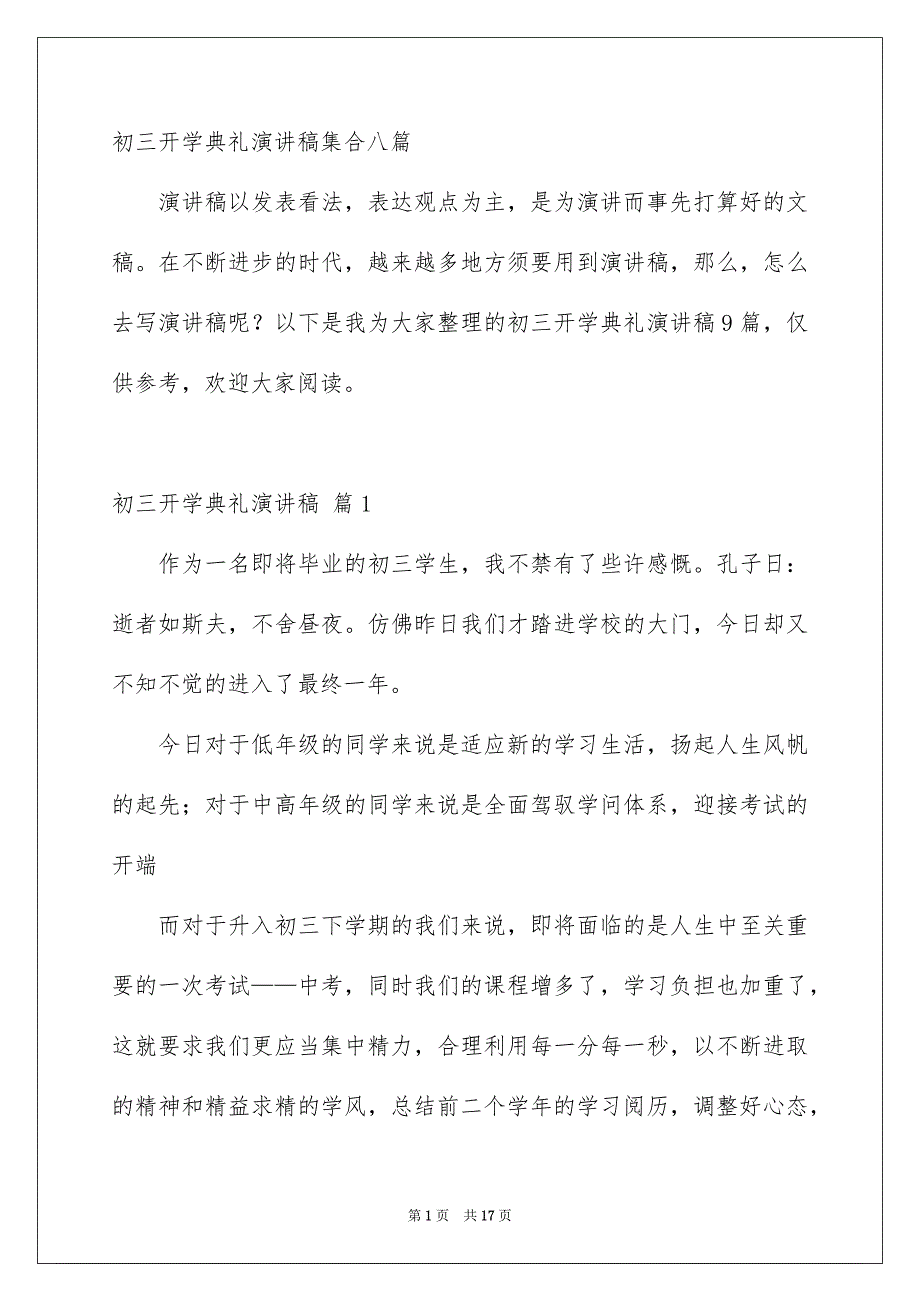 初三开学典礼演讲稿集合八篇

演讲稿以发表看法，表达观点为主，是为演讲而事先打算好的文稿。在不断进步的时代，越来越多地方须要用到演讲稿，那么，怎么去写演讲稿呢？以下是我为大家整理的初三开学典礼演讲稿9篇，仅供参考，欢迎大家阅读。

初三开学典礼演讲稿 篇1

作为一名即将毕业的初三学生，我不禁有了些许感慨。孔子曰：逝者如斯夫，不舍昼夜。仿佛昨日我们才踏进学校的大门，今日却又不知不觉的进入了最终一年。

今日对于低年级的同学来说是适应新的学习生活，扬起人生风帆的起先；对于中高年级的同学来说是全面驾驭学问体系，迎接考试的开端

而对于升入初三下学期的我们来说，即将面临的是人生中至关重要的一次考试——中考，同时我们的课程增多了，学习负担也加重了，这就要求我们更应当集中精力，合理利用每一分每一秒，以不断进取的精神和精益求精的学风，总结前二个学年的学习阅历，调整好心态，

第1页 共17页